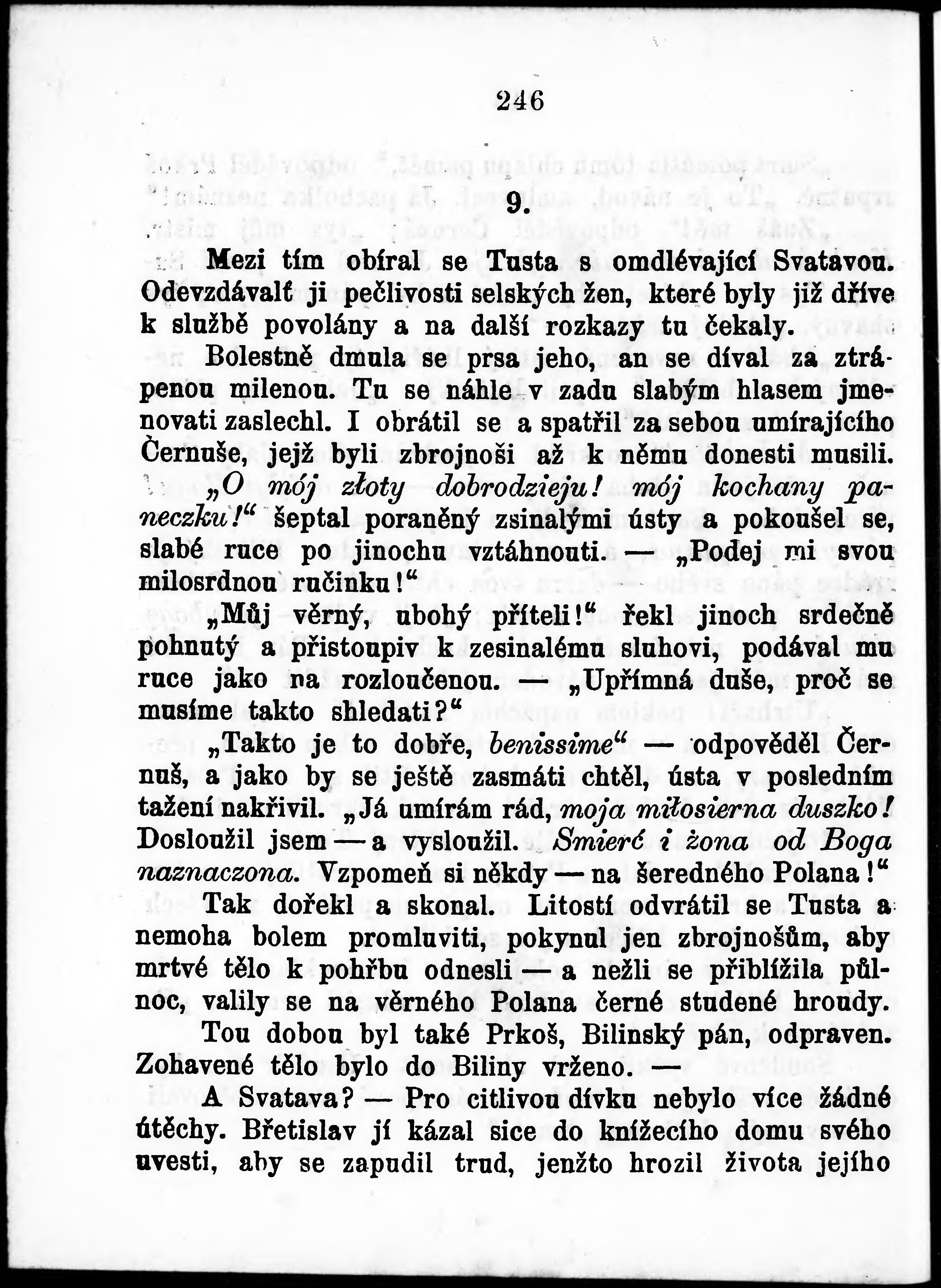 246

9.

Mezi tím obíral se Tusta s omdlévající Svatavou. Odevzdávalť ji pečlivosti selských žen, které byly již dříve k službě povolány a na další rozkazy tu čekaly.

Bolestně dmula se prsa jeho, an se díval za ztrápenou milenou. Tu se náhle v zadu slabým hlasem jmenovati zaslechl. I obrátil se a spatřil za sebou umírajícího Černuše, jejž byli zbrojnoši až k němu donesti musili.

„O mój złoty dobrodzieju! mój kochany paneczku!“ šeptal poraněný zsinalými ústy a pokoušel se, slabé ruce po jinochu vztáhnouti. — „Podej mi svou milosrdnou ručinku!“

„Můj věrný, ubohý příteli!“ řekl jinoch srdečně pohnutý a přistoupiv k zesinalému sluhovi, podával mu ruce jako na rozloučenou. — „Upřímná duše, proč se musíme takto shledati?“

„Takto je to dobře, benissime“ — odpověděl Černuš, a jako by se ještě zasmáti chtěl, ústa v posledním tažení nakřivil. „Já umírám rád, moja miłosierna duszko! Dosloužil jsem — a vysloužil. Smierć i żona od Boga naznaczona. Vzpomeň si někdy — na šeredného Polana!“

Tak dořekl a skonal. Litostí odvrátil se Tusta a nemoha bolem promluviti, pokynul jen zbrojnošům, aby mrtvé tělo k pohřbu odnesli — a nežli se přiblížila půlnoc, valily se na věrného Polana černé studené hroudy.

Tou dobou byl také Prkoš, Bilinský pán, odpraven. Zohavené tělo bylo do Biliny vrženo. —

A Svatava? — Pro citlivou dívku nebylo více žádné útěchy. Břetislav jí kázal sice do knížecího domu svého uvesti, aby se zapudil trud, jenžto hrozil života jejího